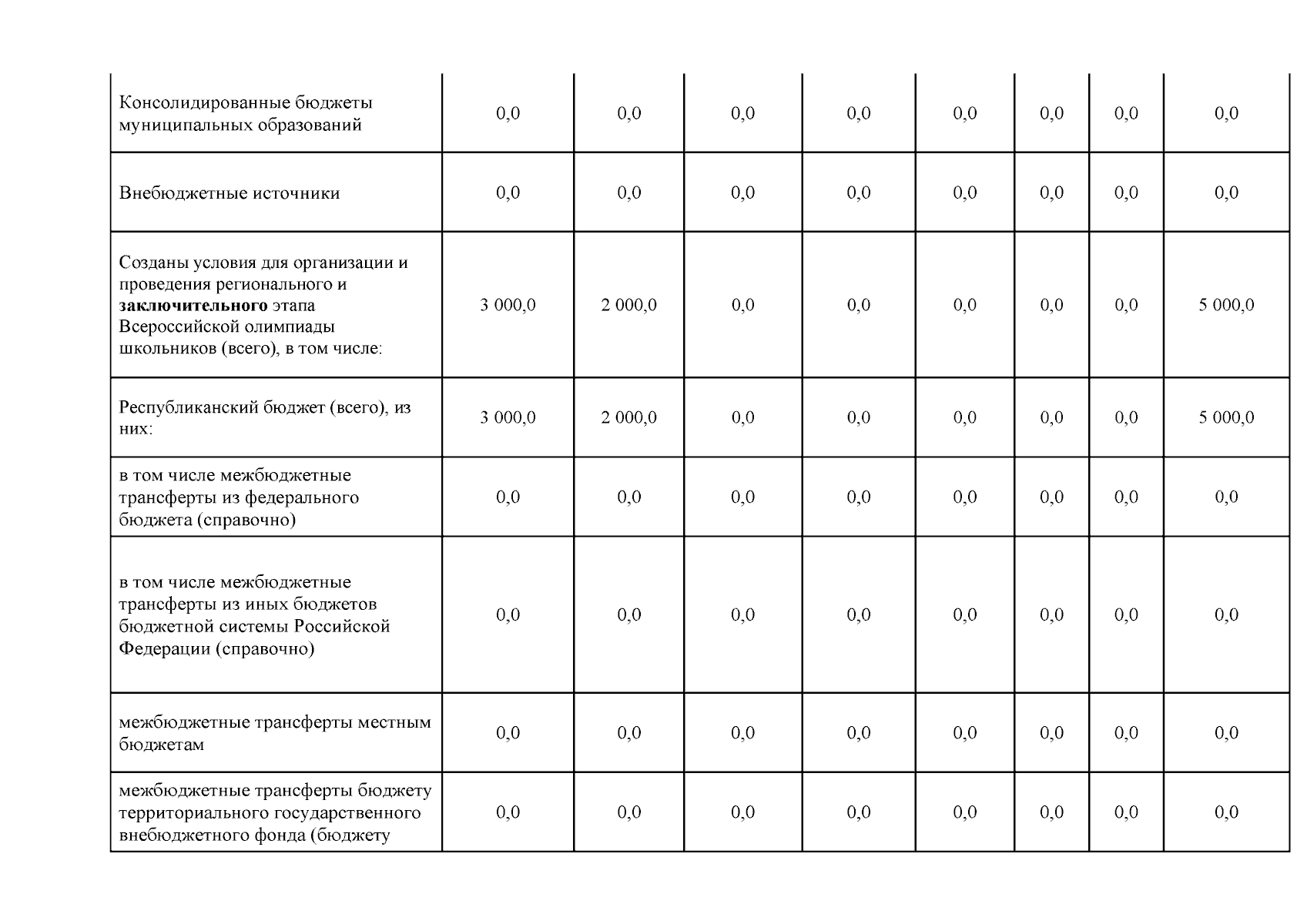 | | | | | | | | | |
|---|---|---|---|---|---|---|---|---|
| Консолидированные бюджеты муниципальных образований | 0,0 | 0,0 | 0,0 | 0,0 | 0,0 | 0,0 | 0,0 | 0,0 |
| Внебюджетные источники | 0,0 | 0,0 | 0,0 | 0,0 | 0,0 | 0,0 | 0,0 | 0,0 |
| Созданы условия для организации и проведения регионального и **заключительного** этапа Всероссийской олимпиады школьников (всего), в том числе: | 3 000,0 | 2 000,0 | 0,0 | 0,0 | 0,0 | 0,0 | 0,0 | 5 000,0 |
| Республиканский бюджет (всего), из них: | 3 000,0 | 2 000,0 | 0,0 | 0,0 | 0,0 | 0,0 | 0,0 | 5 000,0 |
| в том числе межбюджетные трансферты из федерального бюджета (справочно) | 0,0 | 0,0 | 0,0 | 0,0 | 0,0 | 0,0 | 0,0 | 0,0 |
| в том числе межбюджетные трансферты из иных бюджетов бюджетной системы Российской Федерации (справочно) | 0,0 | 0,0 | 0,0 | 0,0 | 0,0 | 0,0 | 0,0 | 0,0 |
| межбюджетные трансферты местным бюджетам | 0,0 | 0,0 | 0,0 | 0,0 | 0,0 | 0,0 | 0,0 | 0,0 |
| межбюджетные трансферты бюджету территориального государственного внебюджетного фонда (бюджету | 0,0 | 0,0 | 0,0 | 0,0 | 0,0 | 0,0 | 0,0 | 0,0 |